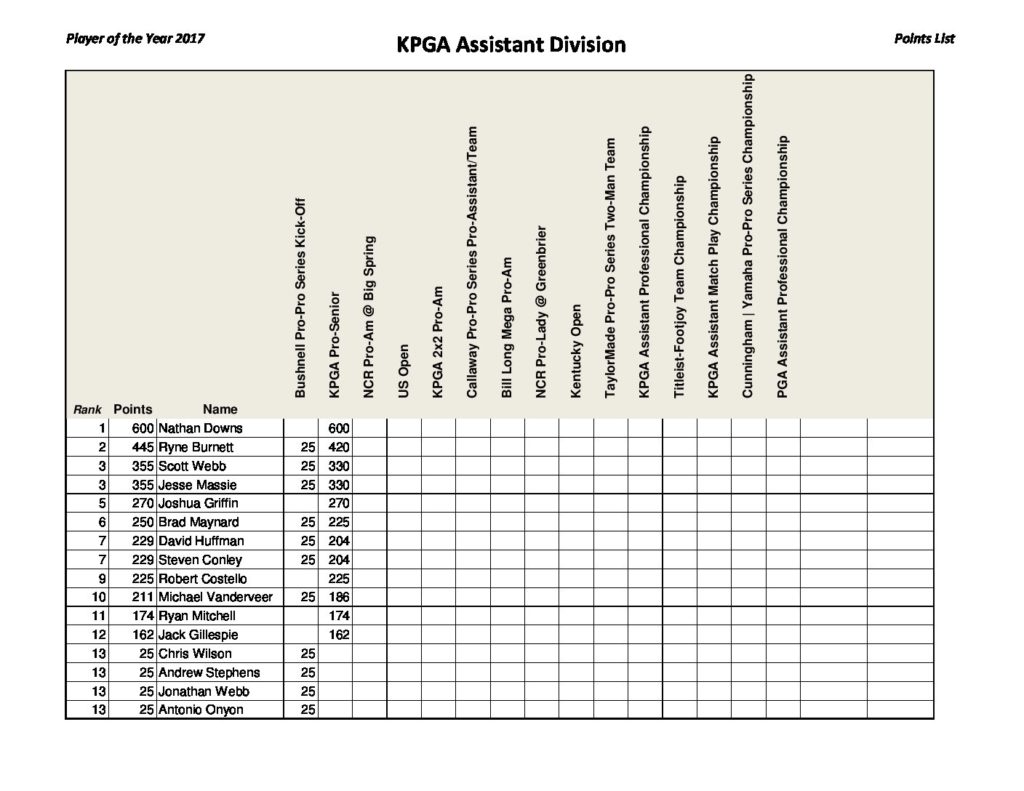 Player of the Year 2017

KPGA Assistant Division

Points List

| Rank | Points | Name | Bushnell Pro-Pro Series Kick-Off | KPGA Pro-Senior | NCR Pro-Am @ Big Spring | US Open | KPGA 2x2 Pro-Am | Callaway Pro-Pro Series Pro-Assistant/Team | Bill Long Mega Pro-Am | NCR Pro-Lady @ Greenbrier | Kentucky Open | TaylorMade Pro-Pro Series Two-Man Team | KPGA Assistant Professional Championship | Titleist-Footjoy Team Championship | KPGA Assistant Match Play Championship | Cunningham \| Yamaha Pro-Pro Series Championship | PGA Assistant Professional Championship | | |
|---|---|---|---|---|---|---|---|---|---|---|---|---|---|---|---|---|---|---|---|
| 1 | 600 | Nathan Downs | | 600 | | | | | | | | | | | | | | | |
| 2 | 445 | Ryne Burnett | 25 | 420 | | | | | | | | | | | | | | | |
| 3 | 355 | Scott Webb | 25 | 330 | | | | | | | | | | | | | | | |
| 3 | 355 | Jesse Massie | 25 | 330 | | | | | | | | | | | | | | | |
| 5 | 270 | Joshua Griffin | | 270 | | | | | | | | | | | | | | | |
| 6 | 250 | Brad Maynard | 25 | 225 | | | | | | | | | | | | | | | |
| 7 | 229 | David Huffman | 25 | 204 | | | | | | | | | | | | | | | |
| 7 | 229 | Steven Conley | 25 | 204 | | | | | | | | | | | | | | | |
| 9 | 225 | Robert Costello | | 225 | | | | | | | | | | | | | | | |
| 10 | 211 | Michael Vanderveer | 25 | 186 | | | | | | | | | | | | | | | |
| 11 | 174 | Ryan Mitchell | | 174 | | | | | | | | | | | | | | | |
| 12 | 162 | Jack Gillespie | | 162 | | | | | | | | | | | | | | | |
| 13 | 25 | Chris Wilson | 25 | | | | | | | | | | | | | | | | |
| 13 | 25 | Andrew Stephens | 25 | | | | | | | | | | | | | | | | |
| 13 | 25 | Jonathan Webb | 25 | | | | | | | | | | | | | | | | |
| 13 | 25 | Antonio Onyon | 25 | | | | | | | | | | | | | | | | |